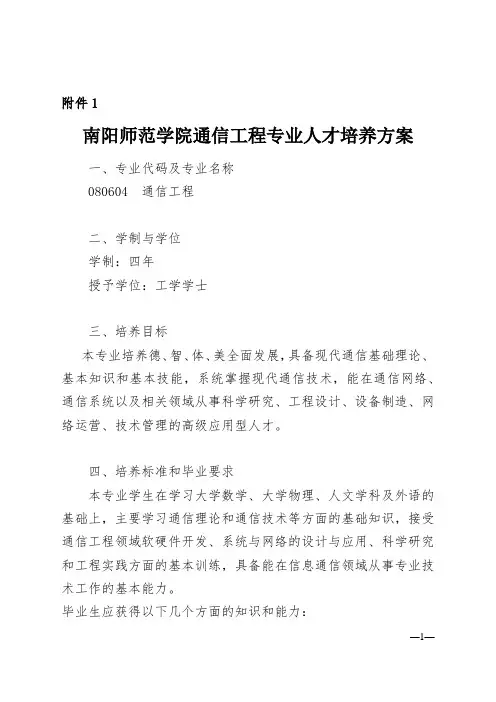 附件 1

南阳师范学院通信工程专业人才培养方案

一、专业代码及专业名称
080604　通信工程

二、学制与学位
学制：四年
授予学位：工学学士

三、培养目标
本专业培养德、智、体、美全面发展，具备现代通信基础理论、基本知识和基本技能，系统掌握现代通信技术，能在通信网络、通信系统以及相关领域从事科学研究、工程设计、设备制造、网络运营、技术管理的高级应用型人才。

四、培养标准和毕业要求
本专业学生在学习大学数学、大学物理、人文学科及外语的基础上，主要学习通信理论和通信技术等方面的基础知识，接受通信工程领域软硬件开发、系统与网络的设计与应用、科学研究和工程实践方面的基本训练，具备能在信息通信领域从事专业技术工作的基本能力。
毕业生应获得以下几个方面的知识和能力：

—1—